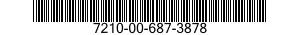 7210-00-687-3878